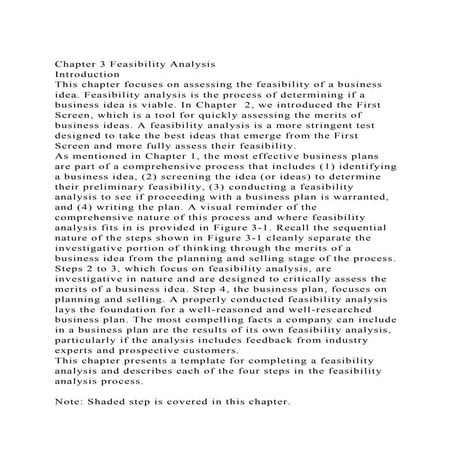 Chapter 3 Feasibility Analysis
Introduction
This chapter focuses on assessing the feasibility of a business idea. Feasibility analysis is the process of determining if a business idea is viable. In Chapter 2, we introduced the First Screen, which is a tool for quickly assessing the merits of business ideas. A feasibility analysis is a more stringent test designed to take the best ideas that emerge from the First Screen and more fully assess their feasibility.
As mentioned in Chapter 1, the most effective business plans are part of a comprehensive process that includes (1) identifying a business idea, (2) screening the idea (or ideas) to determine their preliminary feasibility, (3) conducting a feasibility analysis to see if proceeding with a business plan is warranted, and (4) writing the plan. A visual reminder of the comprehensive nature of this process and where feasibility analysis fits in is provided in Figure 3-1. Recall the sequential nature of the steps shown in Figure 3-1 cleanly separate the investigative portion of thinking through the merits of a business idea from the planning and selling stage of the process. Steps 2 to 3, which focus on feasibility analysis, are investigative in nature and are designed to critically assess the merits of a business idea. Step 4, the business plan, focuses on planning and selling. A properly conducted feasibility analysis lays the foundation for a well-reasoned and well-researched business plan. The most compelling facts a company can include in a business plan are the results of its own feasibility analysis, particularly if the analysis includes feedback from industry experts and prospective customers.
This chapter presents a template for completing a feasibility analysis and describes each of the four steps in the feasibility analysis process.

Note: Shaded step is covered in this chapter.